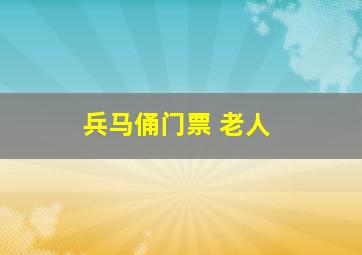 兵马俑门票 老人